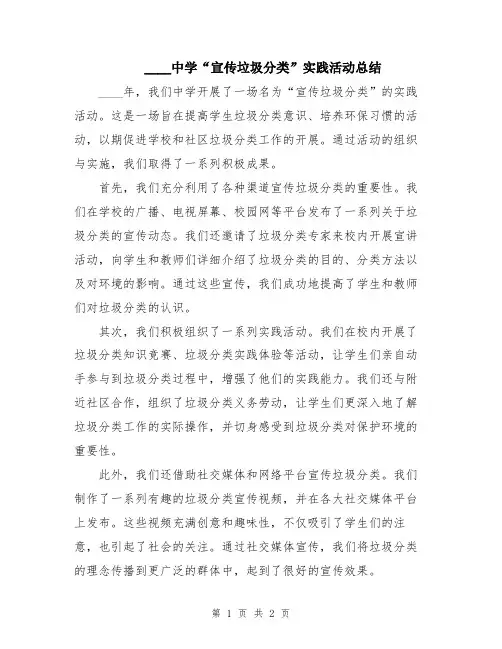 ____中学“宣传垃圾分类”实践活动总结

____年，我们中学开展了一场名为“宣传垃圾分类”的实践活动。这是一场旨在提高学生垃圾分类意识、培养环保习惯的活动，以期促进学校和社区垃圾分类工作的开展。通过活动的组织与实施，我们取得了一系列积极成果。

首先，我们充分利用了各种渠道宣传垃圾分类的重要性。我们在学校的广播、电视屏幕、校园网等平台发布了一系列关于垃圾分类的宣传动态。我们还邀请了垃圾分类专家来校内开展宣讲活动，向学生和教师们详细介绍了垃圾分类的目的、分类方法以及对环境的影响。通过这些宣传，我们成功地提高了学生和教师们对垃圾分类的认识。

其次，我们积极组织了一系列实践活动。我们在校内开展了垃圾分类知识竞赛、垃圾分类实践体验等活动，让学生们亲自动手参与到垃圾分类过程中，增强了他们的实践能力。我们还与附近社区合作，组织了垃圾分类义务劳动，让学生们更深入地了解垃圾分类工作的实际操作，并切身感受到垃圾分类对保护环境的重要性。

此外，我们还借助社交媒体和网络平台宣传垃圾分类。我们制作了一系列有趣的垃圾分类宣传视频，并在各大社交媒体平台上发布。这些视频充满创意和趣味性，不仅吸引了学生们的注意，也引起了社会的关注。通过社交媒体宣传，我们将垃圾分类的理念传播到更广泛的群体中，起到了很好的宣传效果。

第 1 页 共 2 页